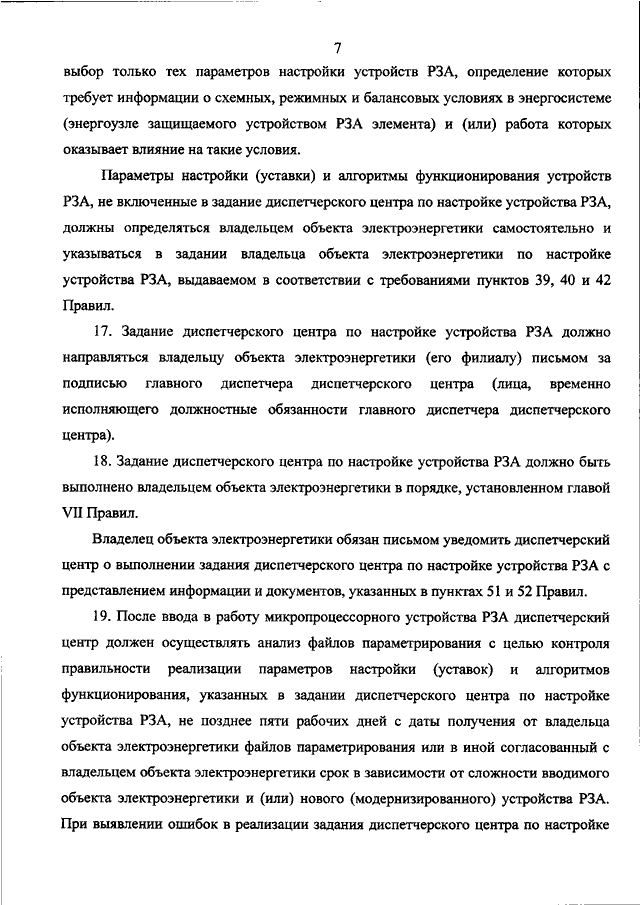 7

выбор только тех параметров настройки устройств РЗА, определение которых требует информации о схемных, режимных и балансовых условиях в энергосистеме (энергоузле защищаемого устройством РЗА элемента) и (или) работа которых оказывает влияние на такие условия.

Параметры настройки (уставки) и алгоритмы функционирования устройств РЗА, не включенные в задание диспетчерского центра по настройке устройства РЗА, должны определяться владельцем объекта электроэнергетики самостоятельно и указываться в задании владельца объекта электроэнергетики по настройке устройства РЗА, выдаваемом в соответствии с требованиями пунктов 39, 40 и 42 Правил.

17. Задание диспетчерского центра по настройке устройства РЗА должно направляться владельцу объекта электроэнергетики (его филиалу) письмом за подписью главного диспетчера диспетчерского центра (лица, временно исполняющего должностные обязанности главного диспетчера диспетчерского центра).

18. Задание диспетчерского центра по настройке устройства РЗА должно быть выполнено владельцем объекта электроэнергетики в порядке, установленном главой VII Правил.

Владелец объекта электроэнергетики обязан письмом уведомить диспетчерский центр о выполнении задания диспетчерского центра по настройке устройства РЗА с представлением информации и документов, указанных в пунктах 51 и 52 Правил.

19. После ввода в работу микропроцессорного устройства РЗА диспетчерский центр должен осуществлять анализ файлов параметрирования с целью контроля правильности реализации параметров настройки (уставок) и алгоритмов функционирования, указанных в задании диспетчерского центра по настройке устройства РЗА, не позднее пяти рабочих дней с даты получения от владельца объекта электроэнергетики файлов параметрирования или в иной согласованный с владельцем объекта электроэнергетики срок в зависимости от сложности вводимого объекта электроэнергетики и (или) нового (модернизированного) устройства РЗА. При выявлении ошибок в реализации задания диспетчерского центра по настройке